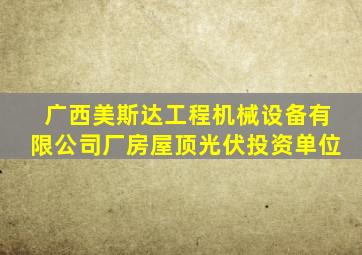 广西美斯达工程机械设备有限公司厂房屋顶光伏投资单位